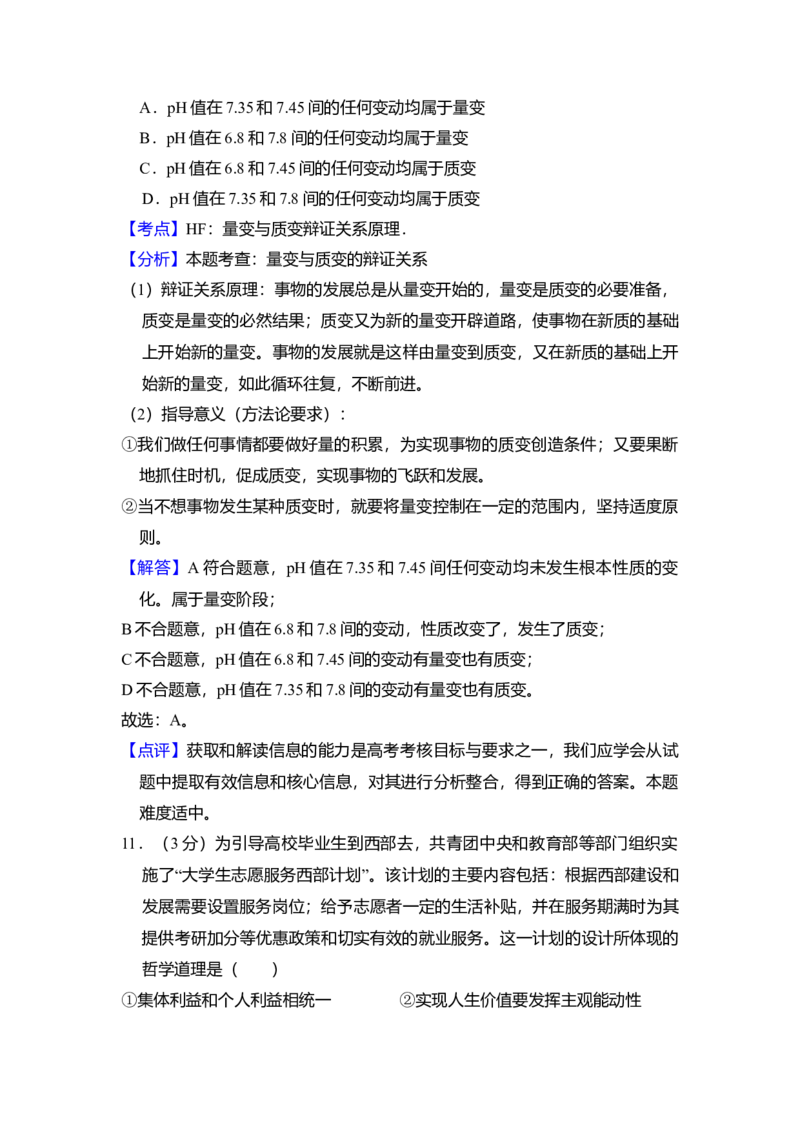 A．pH 值在 7.35 和 7.45 间的任何变动均属于量变
B．pH 值在 6.8 和 7.8 间的任何变动均属于量变
C．pH 值在 6.8 和 7.45 间的任何变动均属于质变
D．pH 值在 7.35 和 7.8 间的任何变动均属于质变
【考点】HF：量变与质变辩证关系原理．
【分析】本题考查：量变与质变的辩证关系
（1）辩证关系原理：事物的发展总是从量变开始的，量变是质变的必要准备，质变是量变的必然结果；质变又为新的量变开辟道路，使事物在新质的基础上开始新的量变。事物的发展就是这样由量变到质变，又在新质的基础上开始新的量变，如此循环往复，不断前进。
（2）指导意义（方法论要求）：
①我们做任何事情都要做好量的积累，为实现事物的质变创造条件；又要果断地抓住时机，促成质变，实现事物的飞跃和发展。
②当不想事物发生某种质变时，就要将量变控制在一定的范围内，坚持适度原则。
【解答】A 符合题意，pH 值在 7.35 和 7.45 间任何变动均未发生根本性质的变化。属于量变阶段；
B 不合题意，pH 值在 6.8 和 7.8 间的变动，性质改变了，发生了质变；
C 不合题意，pH 值在 6.8 和 7.45 间的变动有量变也有质变；
D 不合题意，pH 值在 7.35 和 7.8 间的变动有量变也有质变。
故选：A。
【点评】获取和解读信息的能力是高考考核目标与要求之一，我们应学会从试题中提取有效信息和核心信息，对其进行分析整合，得到正确的答案。本题难度适中。
11．（3 分）为引导高校毕业生到西部去，共青团中央和教育部等部门组织实施了“大学生志愿服务西部计划”。该计划的主要内容包括：根据西部建设和发展需要设置服务岗位；给予志愿者一定的生活补贴，并在服务期满时为其提供考研加分等优惠政策和切实有效的就业服务。这一计划的设计所体现的哲学道理是（　　）
①集体利益和个人利益相统一　　②实现人生价值要发挥主观能动性